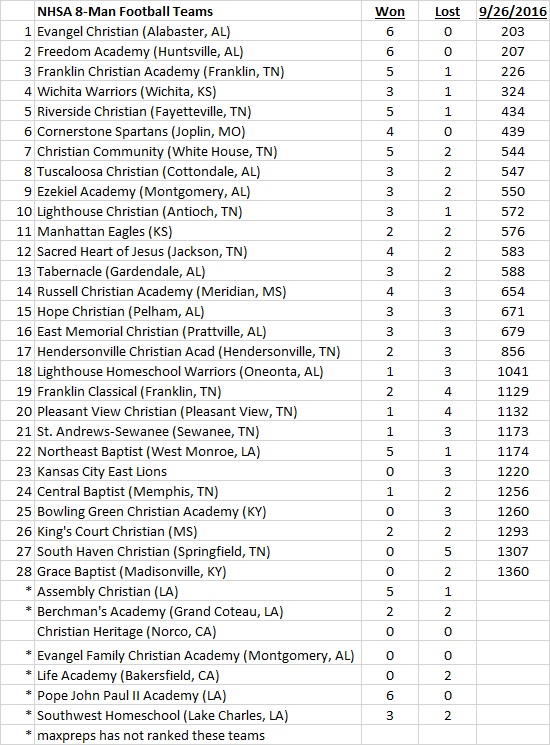 |  | NHSA 8-Man Football Teams | Won | Lost | 9/26/2016 |
|---|---|---|---|---|
| 1 | Evangel Christian (Alabaster, AL) | 6 | 0 | 203 |
| 2 | Freedom Academy (Huntsville, AL) | 6 | 0 | 207 |
| 3 | Franklin Christian Academy (Franklin, TN) | 5 | 1 | 226 |
| 4 | Wichita Warriors (Wichita, KS) | 3 | 1 | 324 |
| 5 | Riverside Christian (Fayetteville, TN) | 5 | 1 | 434 |
| 6 | Cornerstone Spartans (Joplin, MO) | 4 | 0 | 439 |
| 7 | Christian Community (White House, TN) | 5 | 2 | 544 |
| 8 | Tuscaloosa Christian (Cottondale, AL) | 3 | 2 | 547 |
| 9 | Ezekiel Academy (Montgomery, AL) | 3 | 2 | 550 |
| 10 | Lighthouse Christian (Antioch, TN) | 3 | 1 | 572 |
| 11 | Manhattan Eagles (KS) | 2 | 2 | 576 |
| 12 | Sacred Heart of Jesus (Jackson, TN) | 4 | 2 | 583 |
| 13 | Tabernacle (Gardendale, AL) | 3 | 2 | 588 |
| 14 | Russell Christian Academy (Meridian, MS) | 4 | 3 | 654 |
| 15 | Hope Christian (Pelham, AL) | 3 | 3 | 671 |
| 16 | East Memorial Christian (Prattville, AL) | 3 | 3 | 679 |
| 17 | Hendersonville Christian Acad (Hendersonville, TN) | 2 | 3 | 856 |
| 18 | Lighthouse Homeschool Warriors (Oneonta, AL) | 1 | 3 | 1041 |
| 19 | Franklin Classical (Franklin, TN) | 2 | 4 | 1129 |
| 20 | Pleasant View Christian (Pleasant View, TN) | 1 | 4 | 1132 |
| 21 | St. Andrews-Sewanee (Sewanee, TN) | 1 | 3 | 1173 |
| 22 | Northeast Baptist (West Monroe, LA) | 5 | 1 | 1174 |
| 23 | Kansas City East Lions | 0 | 3 | 1220 |
| 24 | Central Baptist (Memphis, TN) | 1 | 2 | 1256 |
| 25 | Bowling Green Christian Academy (KY) | 0 | 3 | 1260 |
| 26 | King's Court Christian (MS) | 2 | 2 | 1293 |
| 27 | South Haven Christian (Springfield, TN) | 0 | 5 | 1307 |
| 28 | Grace Baptist (Madisonville, KY) | 0 | 2 | 1360 |
| * | Assembly Christian (LA) | 5 | 1 |  |
| * | Berchman's Academy (Grand Coteau, LA) | 2 | 2 |  |
|  | Christian Heritage (Norco, CA) | 0 | 0 |  |
| * | Evangel Family Christian Academy (Montgomery, AL) | 0 | 0 |  |
| * | Life Academy (Bakersfield, CA) | 0 | 2 |  |
| * | Pope John Paul II Academy (LA) | 6 | 0 |  |
| * | Southwest Homeschool (Lake Charles, LA) | 3 | 2 |  |
| * | maxpreps has not ranked these teams |  |  |  |